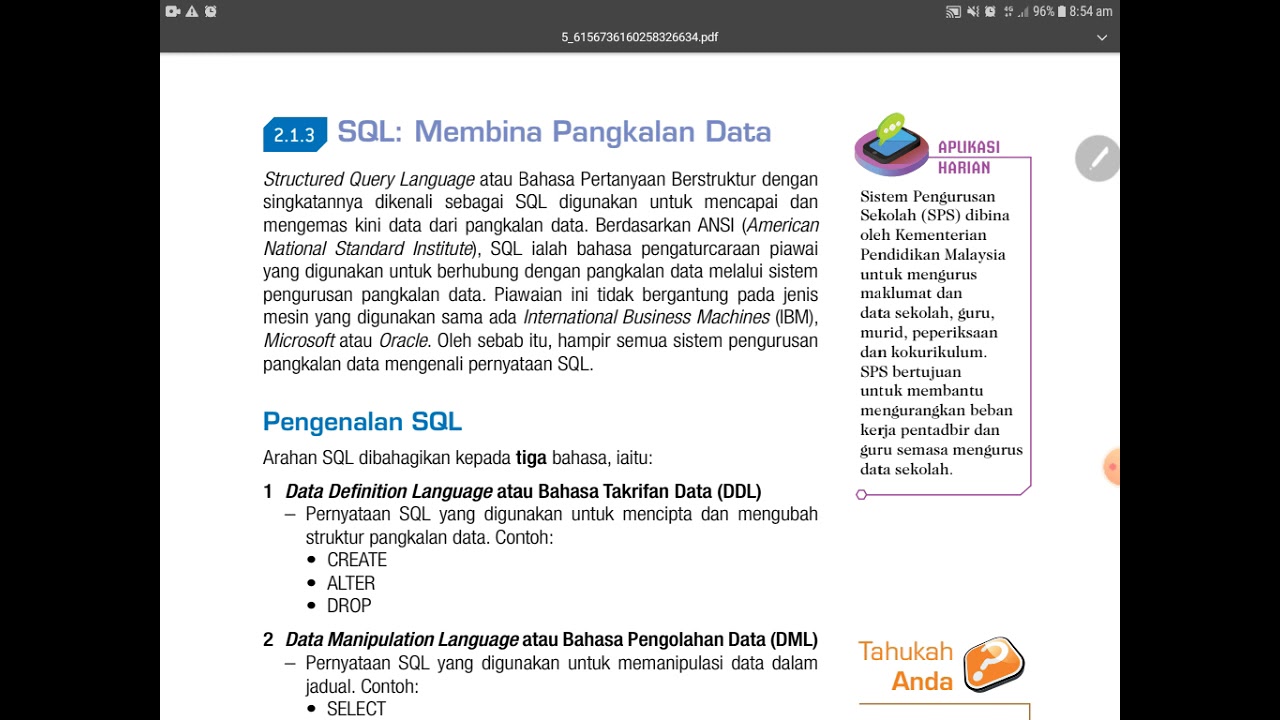 96% 8:54 am

5_6156736160258326634.pdf

2.1.3 SQL: Membina Pangkalan Data

Structured Query Language atau Bahasa Pertanyaan Berstruktur dengan singkatannya dikenali sebagai SQL digunakan untuk mencapai dan mengemas kini data dari pangkalan data. Berdasarkan ANSI (American National Standard Institute), SQL ialah bahasa pengaturcaraan piawai yang digunakan untuk berhubung dengan pangkalan data melalui sistem pengurusan pangkalan data. Piawaian ini tidak bergantung pada jenis mesin yang digunakan sama ada International Business Machines (IBM), Microsoft atau Oracle. Oleh sebab itu, hampir semua sistem pengurusan pangkalan data mengenali pernyataan SQL.

Pengenalan SQL

Arahan SQL dibahagikan kepada tiga bahasa, iaitu:

1 Data Definition Language atau Bahasa Takrifan Data (DDL)
– Pernyataan SQL yang digunakan untuk mencipta dan mengubah struktur pangkalan data. Contoh:
• CREATE
• ALTER
• DROP

2 Data Manipulation Language atau Bahasa Pengolahan Data (DML)
– Pernyataan SQL yang digunakan untuk memanipulasi data dalam jadual. Contoh:
• SELECT

APLIKASI HARIAN

Sistem Pengurusan Sekolah (SPS) dibina oleh Kementerian Pendidikan Malaysia untuk mengurus maklumat dan data sekolah, guru, murid, peperiksaan dan kokurikulum. SPS bertujuan untuk membantu mengurangkan beban kerja pentadbir dan guru semasa mengurus data sekolah.

Tahukah Anda